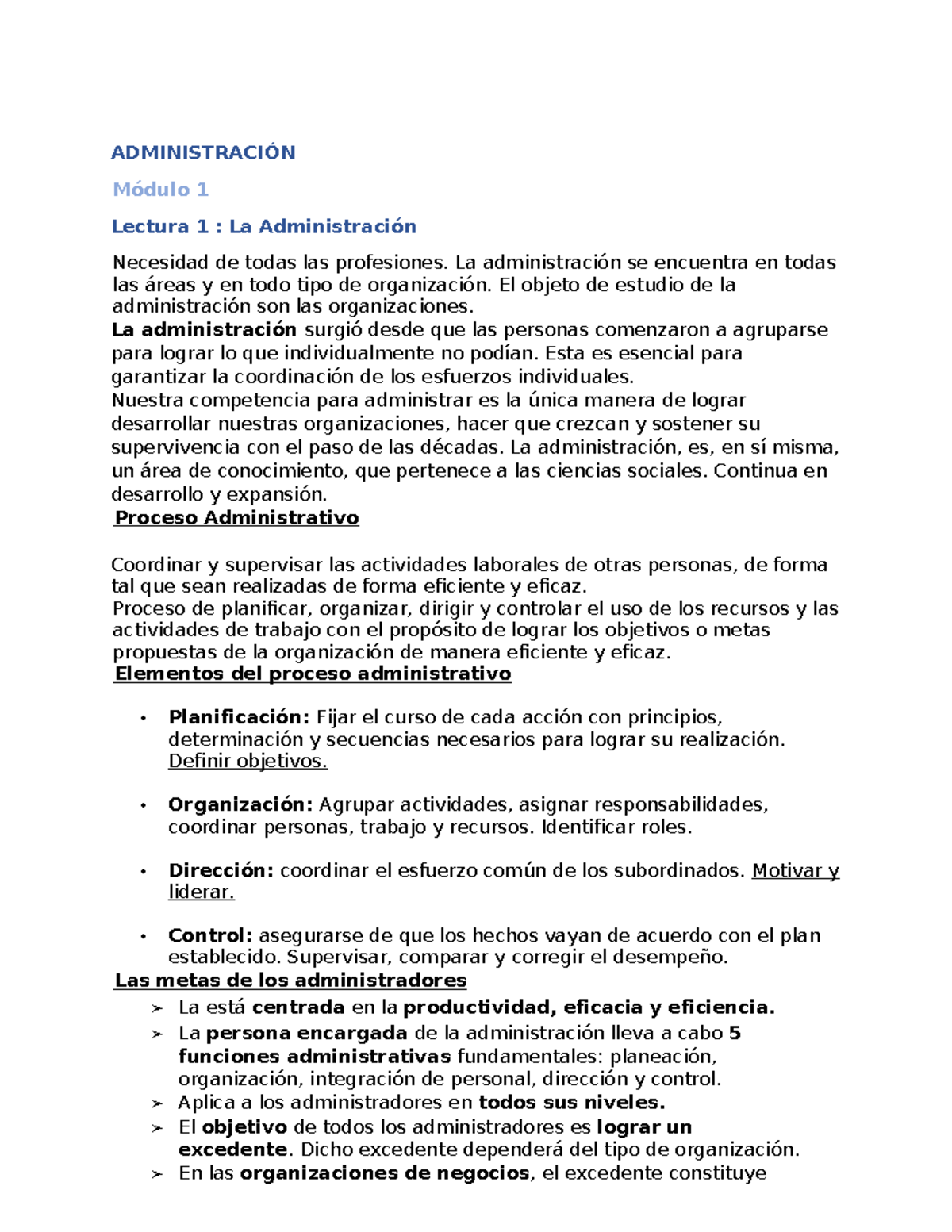 ADMINISTRACIÓN

Módulo 1

Lectura 1 : La Administración

Necesidad de todas las profesiones. La administración se encuentra en todas las áreas y en todo tipo de organización. El objeto de estudio de la administración son las organizaciones.
La administración surgió desde que las personas comenzaron a agruparse para lograr lo que individualmente no podían. Esta es esencial para garantizar la coordinación de los esfuerzos individuales.
Nuestra competencia para administrar es la única manera de lograr desarrollar nuestras organizaciones, hacer que crezcan y sostener su supervivencia con el paso de las décadas. La administración, es, en sí misma, un área de conocimiento, que pertenece a las ciencias sociales. Continua en desarrollo y expansión.

Proceso Administrativo

Coordinar y supervisar las actividades laborales de otras personas, de forma tal que sean realizadas de forma eficiente y eficaz.
Proceso de planificar, organizar, dirigir y controlar el uso de los recursos y las actividades de trabajo con el propósito de lograr los objetivos o metas propuestas de la organización de manera eficiente y eficaz.

Elementos del proceso administrativo

• Planificación: Fijar el curso de cada acción con principios, determinación y secuencias necesarios para lograr su realización. Definir objetivos.

• Organización: Agrupar actividades, asignar responsabilidades, coordinar personas, trabajo y recursos. Identificar roles.

• Dirección: coordinar el esfuerzo común de los subordinados. Motivar y liderar.

• Control: asegurarse de que los hechos vayan de acuerdo con el plan establecido. Supervisar, comparar y corregir el desempeño.

Las metas de los administradores

➢ La está centrada en la productividad, eficacia y eficiencia.
➢ La persona encargada de la administración lleva a cabo 5 funciones administrativas fundamentales: planeación, organización, integración de personal, dirección y control.
➢ Aplica a los administradores en todos sus niveles.
➢ El objetivo de todos los administradores es lograr un excedente. Dicho excedente dependerá del tipo de organización.
➢ En las organizaciones de negocios, el excedente constituye